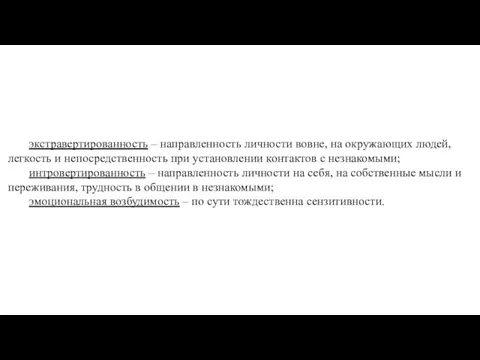 экстравертированность – направленность личности вовне, на окружающих людей, легкость и непосредственность при установлении контактов с незнакомыми;

интровертированность – направленность личности на себя, на собственные мысли и переживания, трудность в общении в незнакомыми;

эмоциональная возбудимость – по сути тождественна сензитивности.